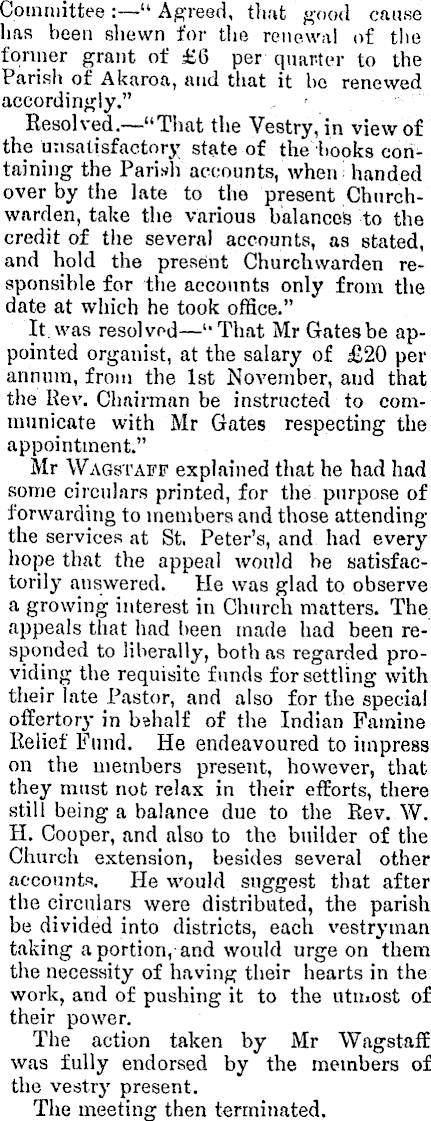 Committee:—"Agreed, that good cause has been shewn for the renewal of the former grant of £6 per quarter to the Parish of Akaroa, and that it be renewed accordingly."

Resolved.—"That the Vestry, in view of the unsatisfactory state of the books containing the Parish accounts, when handed over by the late to the present Churchwarden, take the various balances to the credit of the several accounts, as stated, and hold the present Churchwarden responsible for the accounts only from the date at which he took office."

It was resolved—"That Mr Gates be appointed organist, at the salary of £20 per annum, from the 1st November, and that the Rev. Chairman be instructed to communicate with Mr Gates respecting the appointment."

Mr WAGSTAFF explained that he had had some circulars printed, for the purpose of forwarding to members and those attending the services at St. Peter's, and had every hope that the appeal would be satisfactorily answered. He was glad to observe a growing interest in Church matters. The appeals that had been made had been responded to liberally, both as regarded providing the requisite funds for settling with their late Pastor, and also for the special offertory in behalf of the Indian Famine Relief Fund. He endeavoured to impress on the members present, however, that they must not relax in their efforts, there still being a balance due to the Rev. W. H. Cooper, and also to the builder of the Church extension, besides several other accounts. He would suggest that after the circulars were distributed, the parish be divided into districts, each vestryman taking a portion, and would urge on them the necessity of having their hearts in the work, and of pushing it to the utmost of their power.

The action taken by Mr Wagstaff was fully endorsed by the members of the vestry present.

The meeting then terminated.